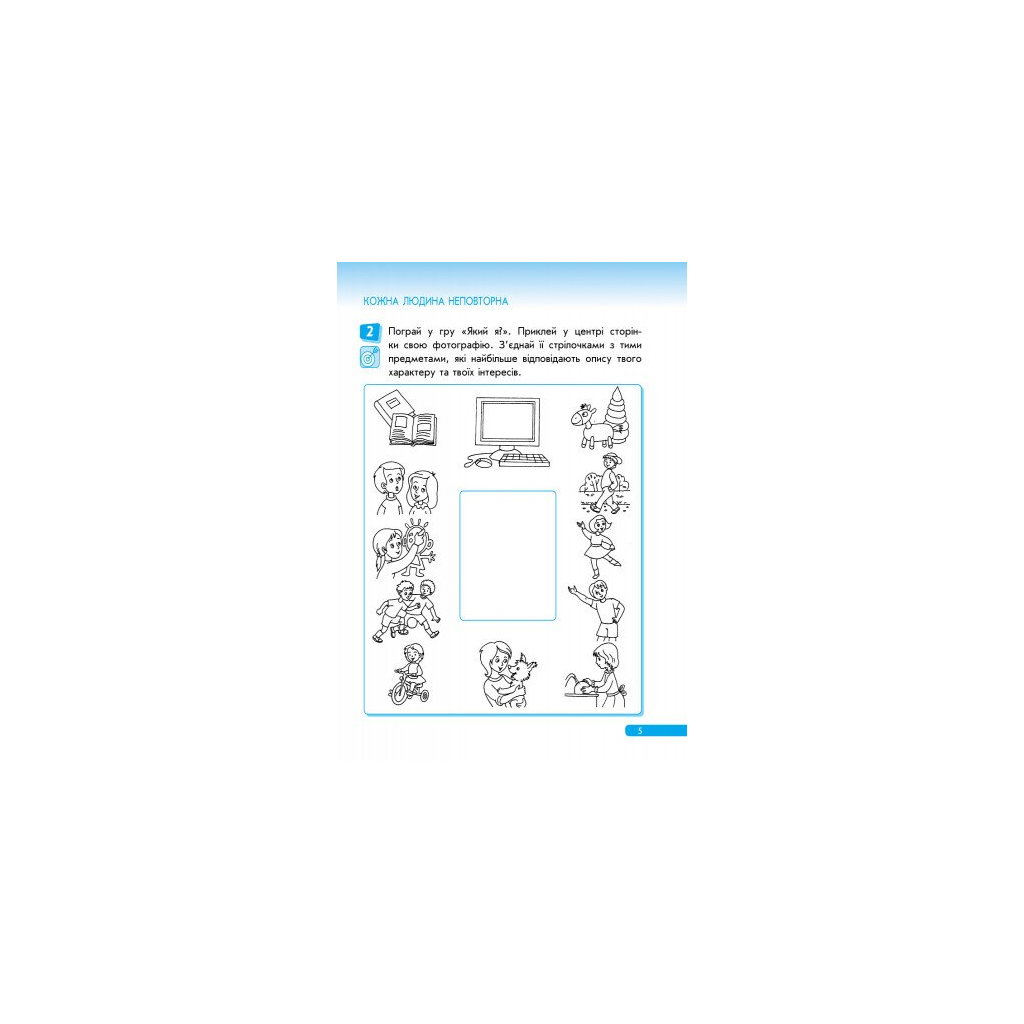 КОЖНА ЛЮДИНА НЕПОВТОРНА

2 Пограй у гру «Який я?». Приклей у центрі сторінки свою фотографію. З'єднай її стрілочками з тими предметами, які найбільше відповідають опису твого характеру та твоїх інтересів.

5